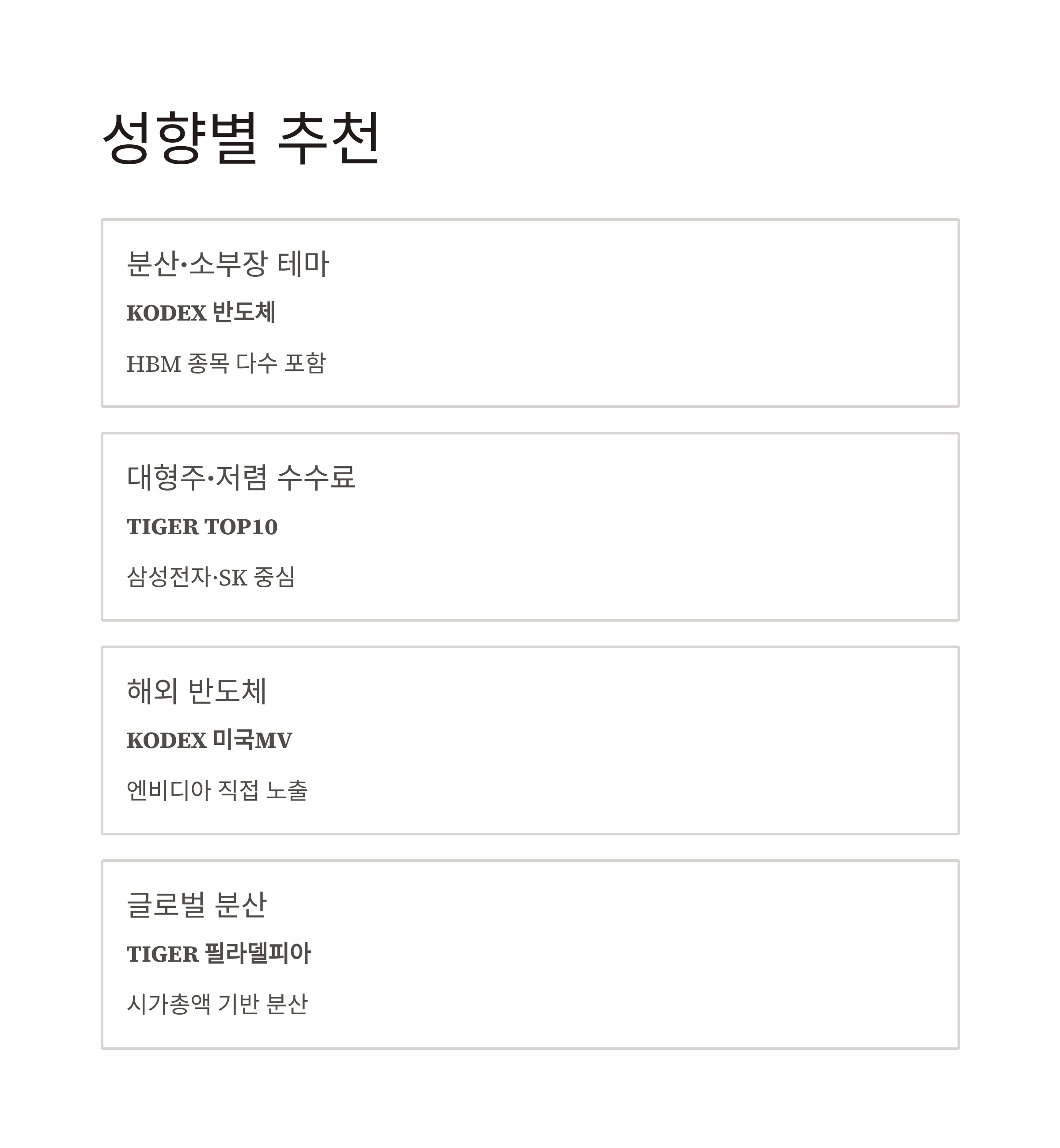 성향별 추천

분산·소부장 테마

KODEX 반도체

HBM 종목 다수 포함

대형주·저렴 수수료

TIGER TOP10

삼성전자·SK 중심

해외 반도체

KODEX 미국MV

엔비디아 직접 노출

글로벌 분산

TIGER 필라델피아

시가총액 기반 분산